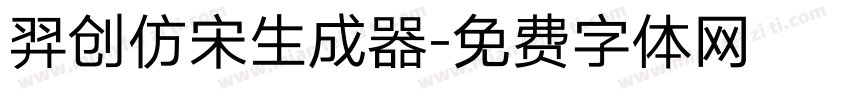 羿创仿宋生成器-免费字体网